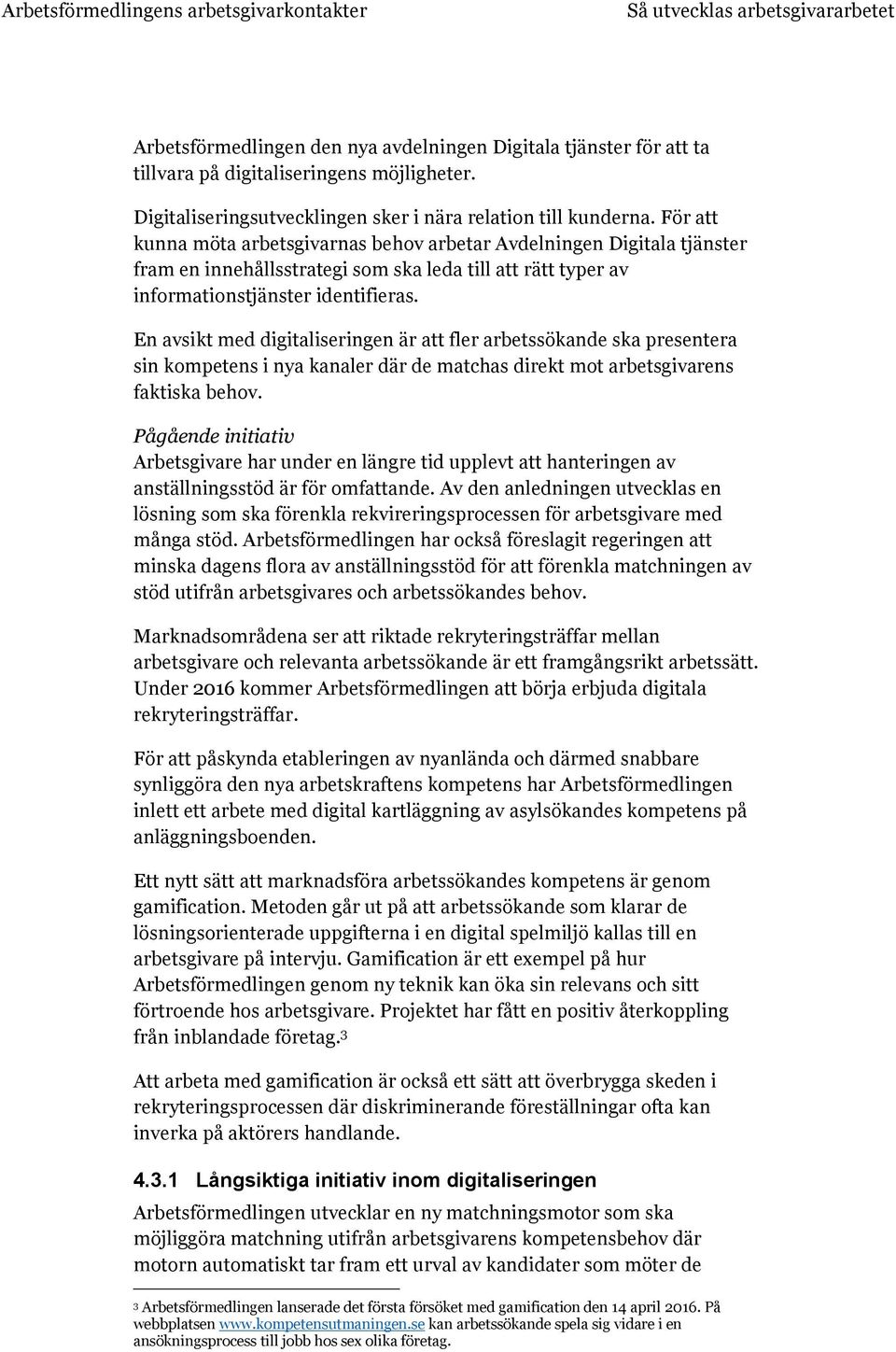 Arbetsförmedlingens arbetsgivarkontakter

Så utvecklas arbetsgivararbetet

Arbetsförmedlingen den nya avdelningen Digitala tjänster för att ta tillvara på digitaliseringens möjligheter.

Digitaliseringsutvecklingen sker i nära relation till kunderna. För att kunna möta arbetsgivarnas behov arbetar Avdelningen Digitala tjänster fram en innehållsstrategi som ska leda till att rätt typer av informationstjänster identifieras.

En avsikt med digitaliseringen är att fler arbetssökande ska presentera sin kompetens i nya kanaler där de matchas direkt mot arbetsgivarens faktiska behov.

Pågående initiativ
Arbetsgivare har under en längre tid upplevt att hanteringen av anställningsstöd är för omfattande. Av den anledningen utvecklas en lösning som ska förenkla rekvireringsprocessen för arbetsgivare med många stöd. Arbetsförmedlingen har också föreslagit regeringen att minska dagens flora av anställningsstöd för att förenkla matchningen av stöd utifrån arbetsgivares och arbetssökandes behov.

Marknadsområdena ser att riktade rekryteringsträffar mellan arbetsgivare och relevanta arbetssökande är ett framgångsrikt arbetssätt. Under 2016 kommer Arbetsförmedlingen att börja erbjuda digitala rekryteringsträffar.

För att påskynda etableringen av nyanlända och därmed snabbare synliggöra den nya arbetskraftens kompetens har Arbetsförmedlingen inlett ett arbete med digital kartläggning av asylsökandes kompetens på anläggningsboenden.

Ett nytt sätt att marknadsföra arbetssökandes kompetens är genom gamification. Metoden går ut på att arbetssökande som klarar de lösningsorienterade uppgifterna i en digital spelmiljö kallas till en arbetsgivare på intervju. Gamification är ett exempel på hur Arbetsförmedlingen genom ny teknik kan öka sin relevans och sitt förtroende hos arbetsgivare. Projektet har fått en positiv återkoppling från inblandade företag.$^3$

Att arbeta med gamification är också ett sätt att överbrygga skeden i rekryteringsprocessen där diskriminerande föreställningar ofta kan inverka på aktörers handlande.

4.3.1 Långsiktiga initiativ inom digitaliseringen
Arbetsförmedlingen utvecklar en ny matchningsmotor som ska möjliggöra matchning utifrån arbetsgivarens kompetensbehov där motorn automatiskt tar fram ett urval av kandidater som möter de

$^3$ Arbetsförmedlingen lanserade det första försöket med gamification den 14 april 2016. På webbplatsen www.kompetensutmaningen.se kan arbetssökande spela sig vidare i en ansökningsprocess till jobb hos sex olika företag.